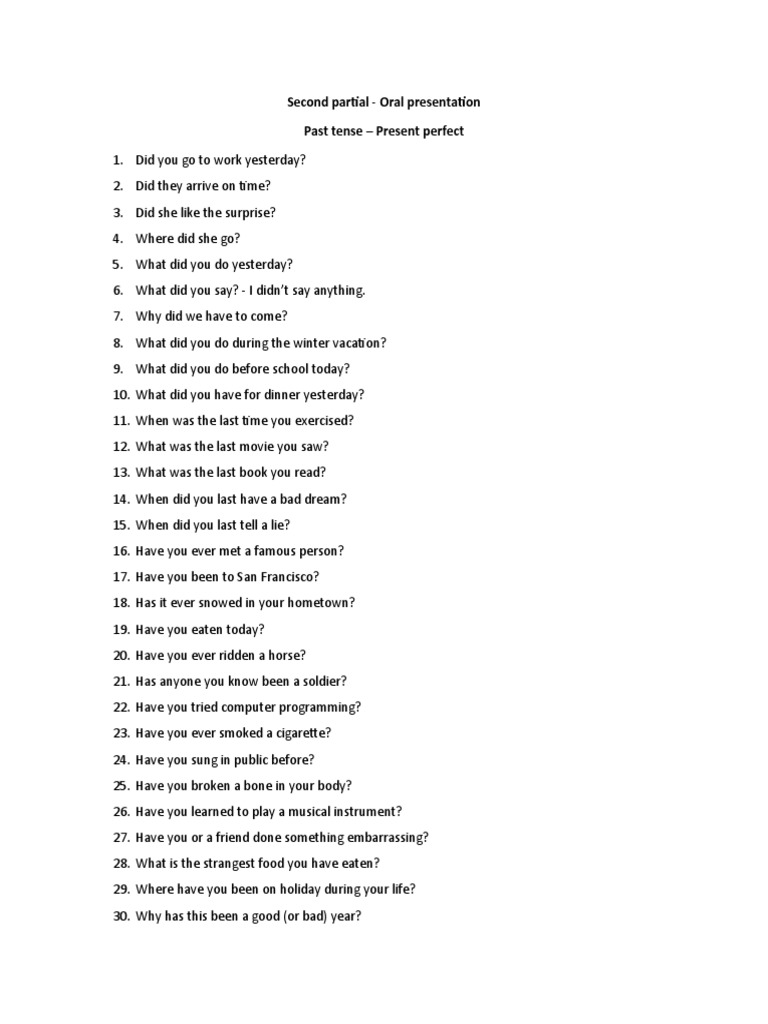 Second partial - Oral presentation

Past tense – Present perfect

1. Did you go to work yesterday?
2. Did they arrive on time?
3. Did she like the surprise?
4. Where did she go?
5. What did you do yesterday?
6. What did you say? - I didn't say anything.
7. Why did we have to come?
8. What did you do during the winter vacation?
9. What did you do before school today?
10. What did you have for dinner yesterday?
11. When was the last time you exercised?
12. What was the last movie you saw?
13. What was the last book you read?
14. When did you last have a bad dream?
15. When did you last tell a lie?
16. Have you ever met a famous person?
17. Have you been to San Francisco?
18. Has it ever snowed in your hometown?
19. Have you eaten today?
20. Have you ever ridden a horse?
21. Has anyone you know been a soldier?
22. Have you tried computer programming?
23. Have you ever smoked a cigarette?
24. Have you sung in public before?
25. Have you broken a bone in your body?
26. Have you learned to play a musical instrument?
27. Have you or a friend done something embarrassing?
28. What is the strangest food you have eaten?
29. Where have you been on holiday during your life?
30. Why has this been a good (or bad) year?